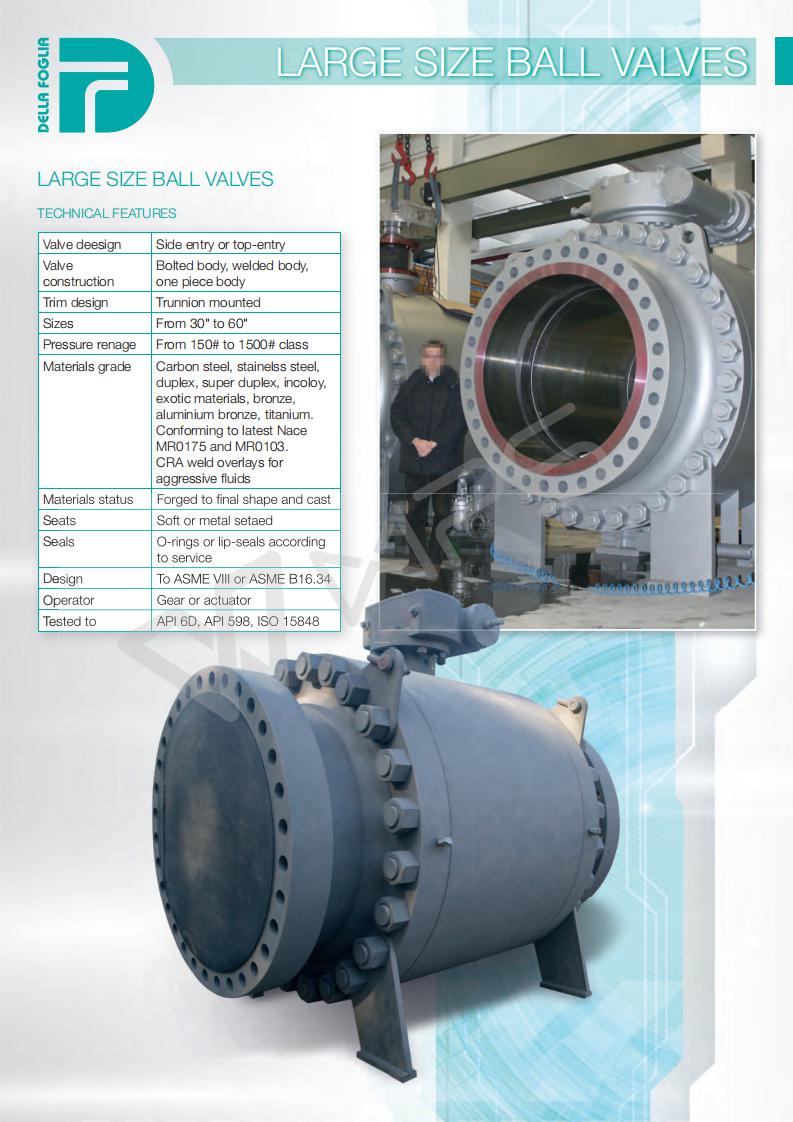 DELLA FOGLIA

LARGE SIZE BALL VALVES

LARGE SIZE BALL VALVES

TECHNICAL FEATURES

| Valve deesign | Side entry or top-entry |
|---|---|
| Valve construction | Bolted body, welded body, one piece body |
| Trim design | Trunnion mounted |
| Sizes | From 30" to 60" |
| Pressure renage | From 150# to 1500# class |
| Materials grade | Carbon steel, stainelss steel, duplex, super duplex, incoloy, exotic materials, bronze, aluminium bronze, titanium. Conforming to latest Nace MR0175 and MR0103. CRA weld overlays for aggressive fluids |
| Materials status | Forged to final shape and cast |
| Seats | Soft or metal setaed |
| Seals | O-rings or lip-seals according to service |
| Design | To ASME VIII or ASME B16.34 |
| Operator | Gear or actuator |
| Tested to | API 6D, API 598, ISO 15848 |